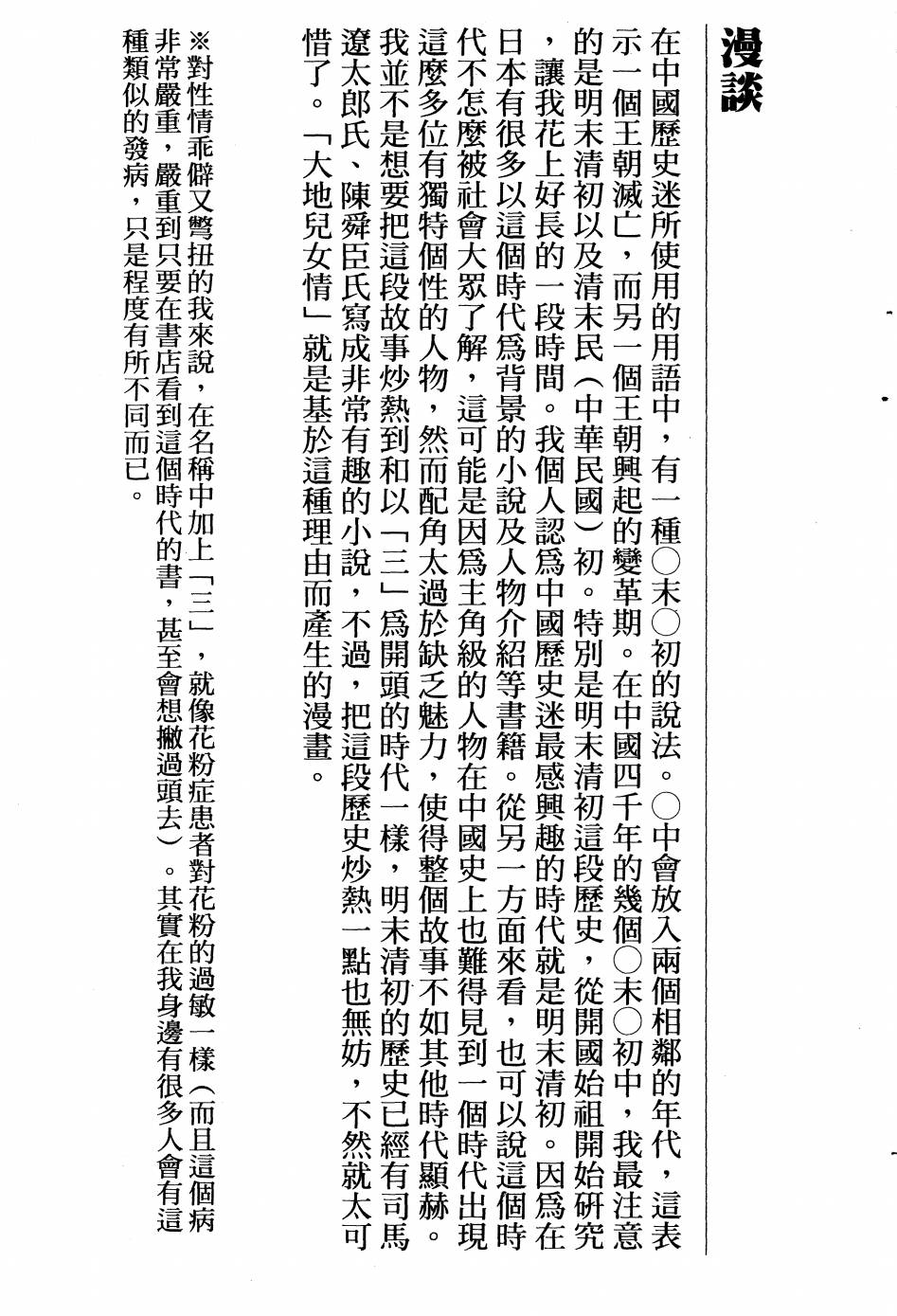 漫談

在中國歷史迷所使用的用語中，有一種○末○初的說法。○中會放入兩個相鄰的年代，這表示一個王朝滅亡，而另一個王朝興起的變革期。在中國四千年的幾個○末○初中，我最注意的是明末清初以及清末民（中華民國）初。特別是明末清初這段歷史，從開國始祖開始研究，讓我花上好長的一段時間。我個人認爲中國歷史迷最感興趣的時代就是明末清初。因爲在日本有很多以這個時代爲背景的小說及人物介紹等書籍。從另一方面來看，也可以說這個時代不怎麼被社會大眾了解，這可能是因爲主角級的人物在中國史上也難得見到一個時代出現這麼多位有獨特個性的人物，然而配角太過於缺乏魅力，使得整個故事不如其他時代顯赫。我並不是想要把這段故事炒熱到和以「三」爲開頭的時代一樣，明末清初的歷史已經有司馬遼太郎氏、陳舜臣氏寫成非常有趣的小說，不過，把這段歷史炒熱一點也無妨，不然就太可惜了。「大地兒女情」就是基於這種理由而產生的漫畫。

※對性情乖僻又彆扭的我來說，在名稱中加上「三」，就像花粉症患者對花粉的過敏一樣（而且這個病非常嚴重，嚴重到只要在書店看到這個時代的書，甚至會想撇過頭去）。其實在我身邊有很多人會有這種類似的發病，只是程度有所不同而已。